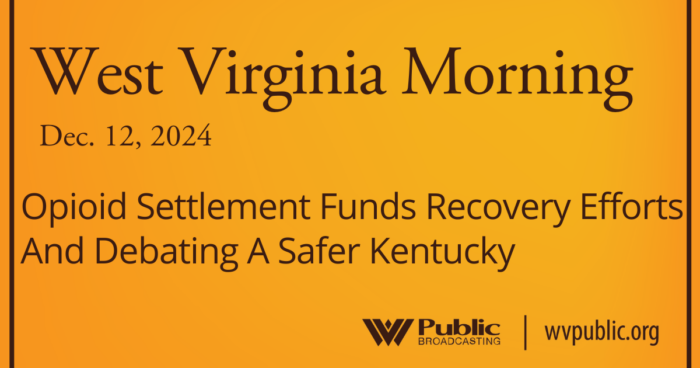 West Virginia Morning

Dec. 12, 2024

Opioid Settlement Funds Recovery Efforts And Debating A Safer Kentucky

WV Public BROADCASTING | wvpublic.org